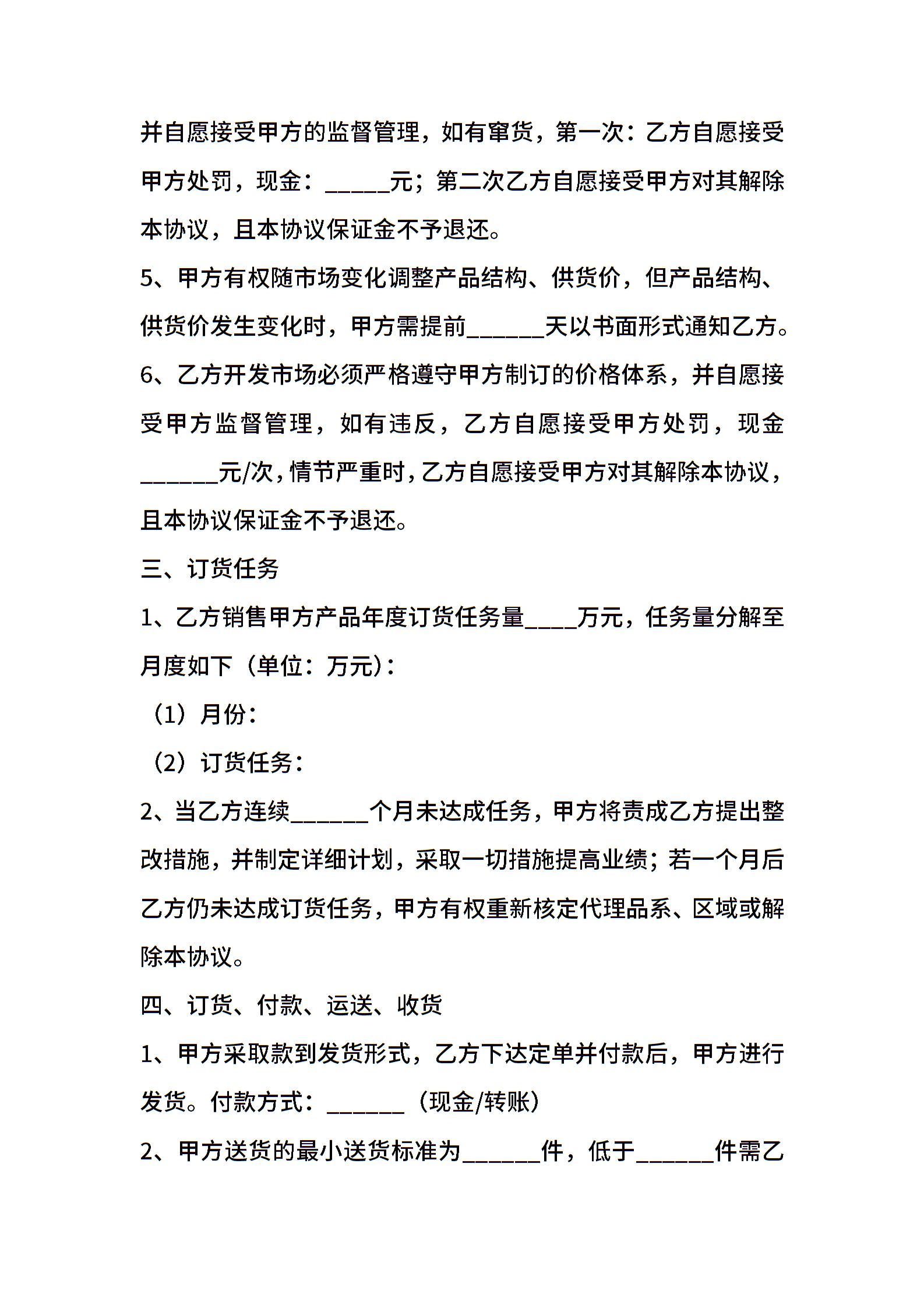 并自愿接受甲方的监督管理，如有窜货，第一次：乙方自愿接受甲方处罚，现金：_____元；第二次乙方自愿接受甲方对其解除本协议，且本协议保证金不予退还。

5、甲方有权随市场变化调整产品结构、供货价，但产品结构、供货价发生变化时，甲方需提前______天以书面形式通知乙方。

6、乙方开发市场必须严格遵守甲方制订的价格体系，并自愿接受甲方监督管理，如有违反，乙方自愿接受甲方处罚，现金______元/次，情节严重时，乙方自愿接受甲方对其解除本协议，且本协议保证金不予退还。

三、订货任务

1、乙方销售甲方产品年度订货任务量____万元，任务量分解至月度如下（单位：万元）：

（1）月份：

（2）订货任务：

2、当乙方连续______个月未达成任务，甲方将责成乙方提出整改措施，并制定详细计划，采取一切措施提高业绩；若一个月后乙方仍未达成订货任务，甲方有权重新核定代理品系、区域或解除本协议。

四、订货、付款、运送、收货

1、甲方采取款到发货形式，乙方下达定单并付款后，甲方进行发货。付款方式：______（现金/转账）

2、甲方送货的最小送货标准为______件，低于______件需乙